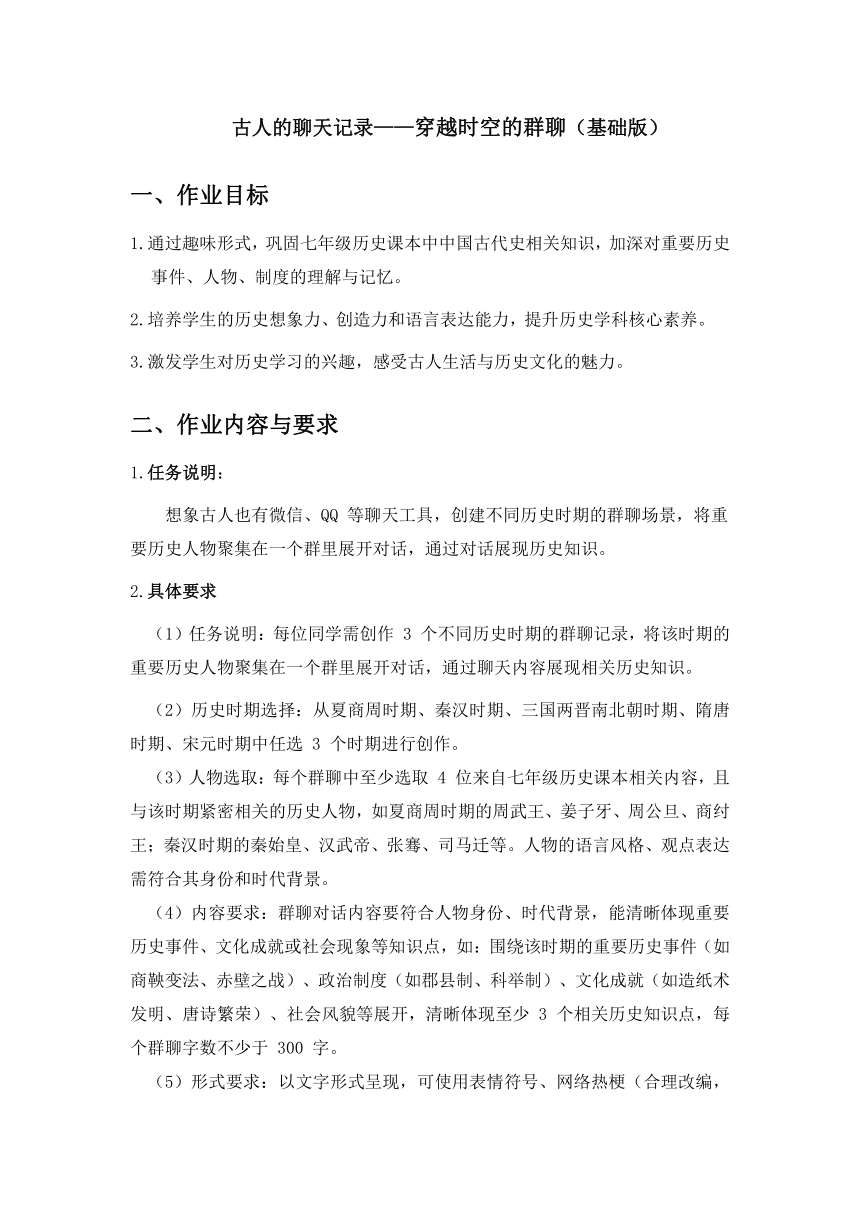 古人的聊天记录——穿越时空的群聊（基础版）

一、作业目标

1.通过趣味形式，巩固七年级历史课本中中国古代史相关知识，加深对重要历史事件、人物、制度的理解与记忆。

2.培养学生的历史想象力、创造力和语言表达能力，提升历史学科核心素养。

3.激发学生对历史学习的兴趣，感受古人生活与历史文化的魅力。

二、作业内容与要求

1.任务说明：

想象古人也有微信、QQ 等聊天工具，创建不同历史时期的群聊场景，将重要历史人物聚集在一个群里展开对话，通过对话展现历史知识。

2.具体要求

（1）任务说明：每位同学需创作 3 个不同历史时期的群聊记录，将该时期的重要历史人物聚集在一个群里展开对话，通过聊天内容展现相关历史知识。

（2）历史时期选择：从夏商周时期、秦汉时期、三国两晋南北朝时期、隋唐时期、宋元时期中任选 3 个时期进行创作。

（3）人物选取：每个群聊中至少选取 4 位来自七年级历史课本相关内容，且与该时期紧密相关的历史人物，如夏商周时期的周武王、姜子牙、周公旦、商纣王；秦汉时期的秦始皇、汉武帝、张骞、司马迁等。人物的语言风格、观点表达需符合其身份和时代背景。

（4）内容要求：群聊对话内容要符合人物身份、时代背景，能清晰体现重要历史事件、文化成就或社会现象等知识点，如：围绕该时期的重要历史事件（如商鞅变法、赤壁之战）、政治制度（如郡县制、科举制）、文化成就（如造纸术发明、唐诗繁荣）、社会风貌等展开，清晰体现至少 3 个相关历史知识点，每个群聊字数不少于 300 字。

（5）形式要求：以文字形式呈现，可使用表情符号、网络热梗（合理改编，